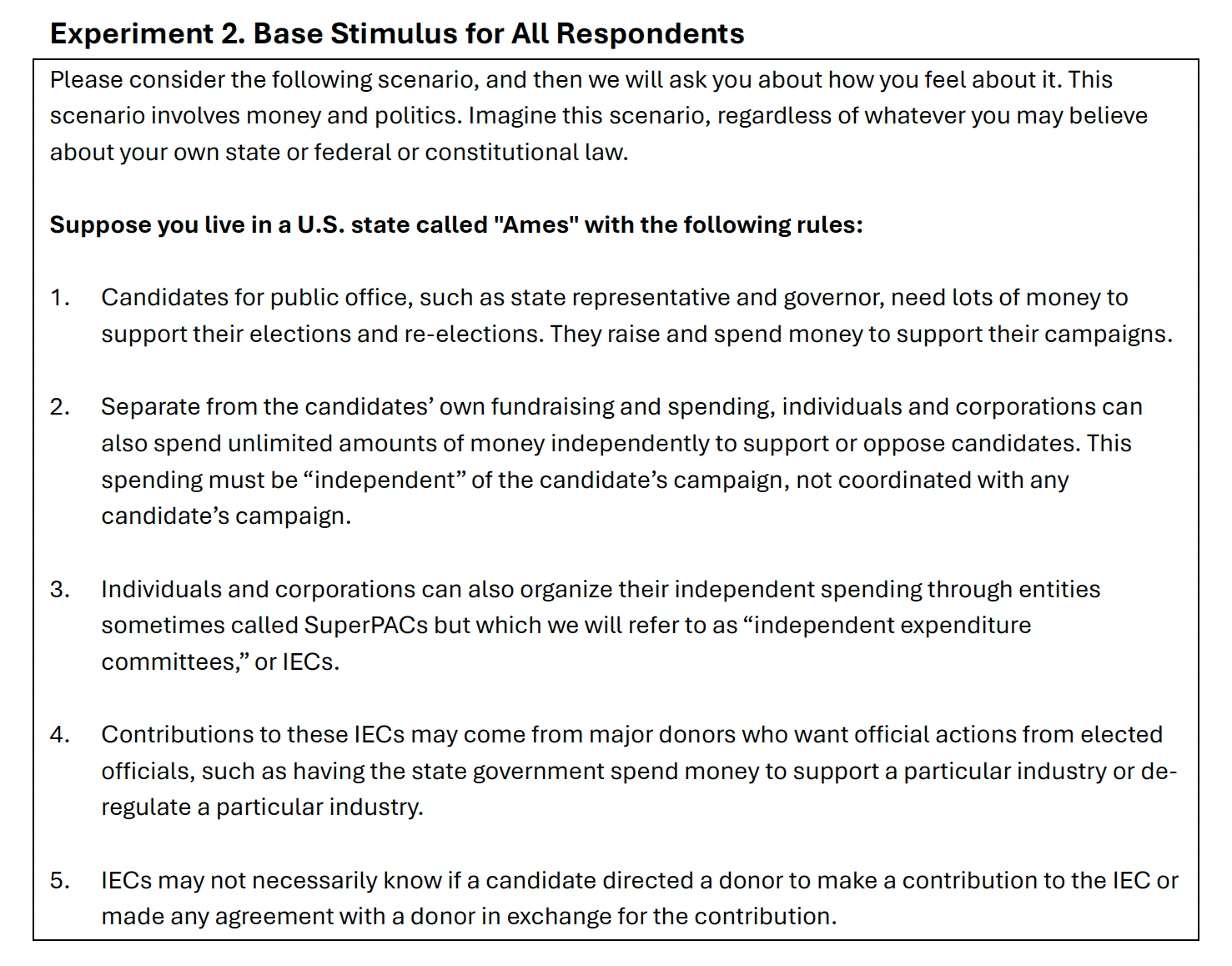 Experiment 2. Base Stimulus for All Respondents

Please consider the following scenario, and then we will ask you about how you feel about it. This scenario involves money and politics. Imagine this scenario, regardless of whatever you may believe about your own state or federal or constitutional law.

Suppose you live in a U.S. state called "Ames" with the following rules:

1. Candidates for public office, such as state representative and governor, need lots of money to support their elections and re-elections. They raise and spend money to support their campaigns.

2. Separate from the candidates' own fundraising and spending, individuals and corporations can also spend unlimited amounts of money independently to support or oppose candidates. This spending must be "independent" of the candidate's campaign, not coordinated with any candidate's campaign.

3. Individuals and corporations can also organize their independent spending through entities sometimes called SuperPACs but which we will refer to as "independent expenditure committees," or IECs.

4. Contributions to these IECs may come from major donors who want official actions from elected officials, such as having the state government spend money to support a particular industry or de-regulate a particular industry.

5. IECs may not necessarily know if a candidate directed a donor to make a contribution to the IEC or made any agreement with a donor in exchange for the contribution.